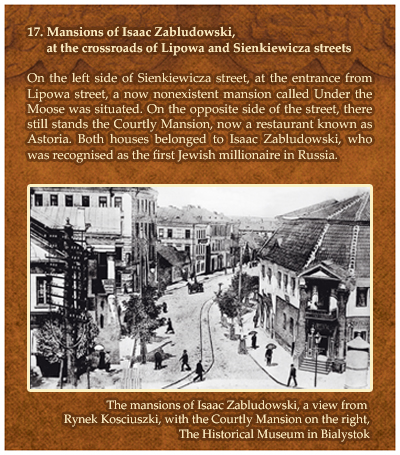 17. Mansions of Isaac Zabludowski, at the crossroads of Lipowa and Sienkiewicza streets

On the left side of Sienkiewicza street, at the entrance from Lipowa street, a now nonexistent mansion called Under the Moose was situated. On the opposite side of the street, there still stands the Courtly Mansion, now a restaurant known as Astoria. Both houses belonged to Isaac Zabludowski, who was recognised as the first Jewish millionaire in Russia.

The mansions of Isaac Zabludowski, a view from Rynek Kosciuszki, with the Courtly Mansion on the right, The Historical Museum in Bialystok